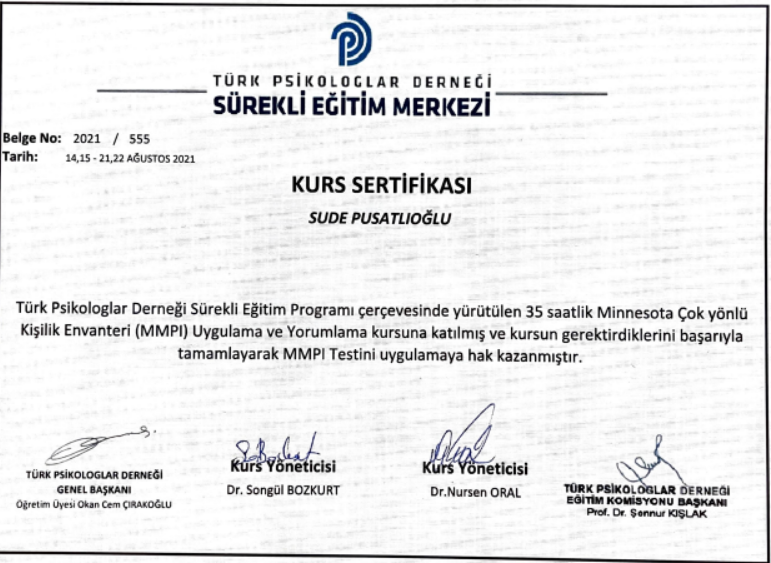 TÜRK PSİKOLOGLAR DERNEĞİ
SÜREKLİ EĞİTİM MERKEZİ

Belge No: 2021 / 555
Tarih: 14,15 - 21,22 AĞUSTOS 2021

KURS SERTİFİKASI

SUDE PUSATLIOĞLU

Türk Psikologlar Derneği Sürekli Eğitim Programı çerçevesinde yürütülen 35 saatlik Minnesota Çok yönlü Kişilik Envanteri (MMPI) Uygulama ve Yorumlama kursuna katılmış ve kursun gerektirdiklerini başarıyla tamamlayarak MMPI Testini uygulamaya hak kazanmıştır.

TÜRK PSİKOLOGLAR DERNEĞİ
GENEL BAŞKANI
Öğretim Üyesi Okan Cem ÇIRAKOĞLU

Kurs Yöneticisi
Dr. Songül BOZKURT

Kurs Yöneticisi
Dr.Nursen ORAL

TÜRK PSİKOLOGLAR DERNEĞİ
EĞİTİM KOMİSYONU BAŞKANI
Prof. Dr. Şennur KIŞLAK